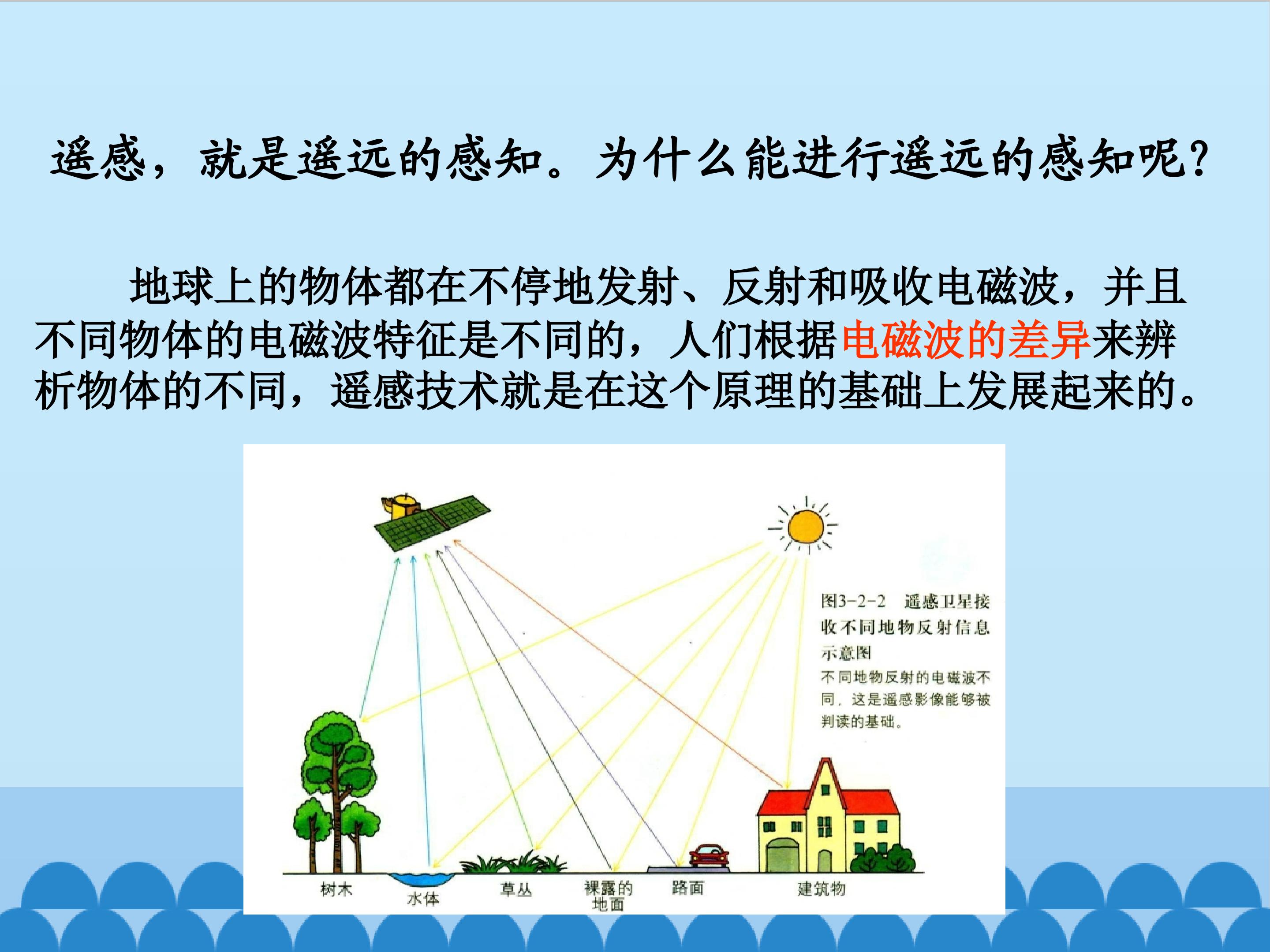 遥感，就是遥远的感知。为什么能进行遥远的感知呢？

地球上的物体都在不停地发射、反射和吸收电磁波，并且不同物体的电磁波特征是不同的，人们根据电磁波的差异来辨析物体的不同，遥感技术就是在这个原理的基础上发展起来的。

图3-2-2 遥感卫星接收不同地物反射信息示意图

不同地物反射的电磁波不同，这是遥感影像能够被判读的基础。

树木

水体

草丛

裸露的
地面

路面

建筑物